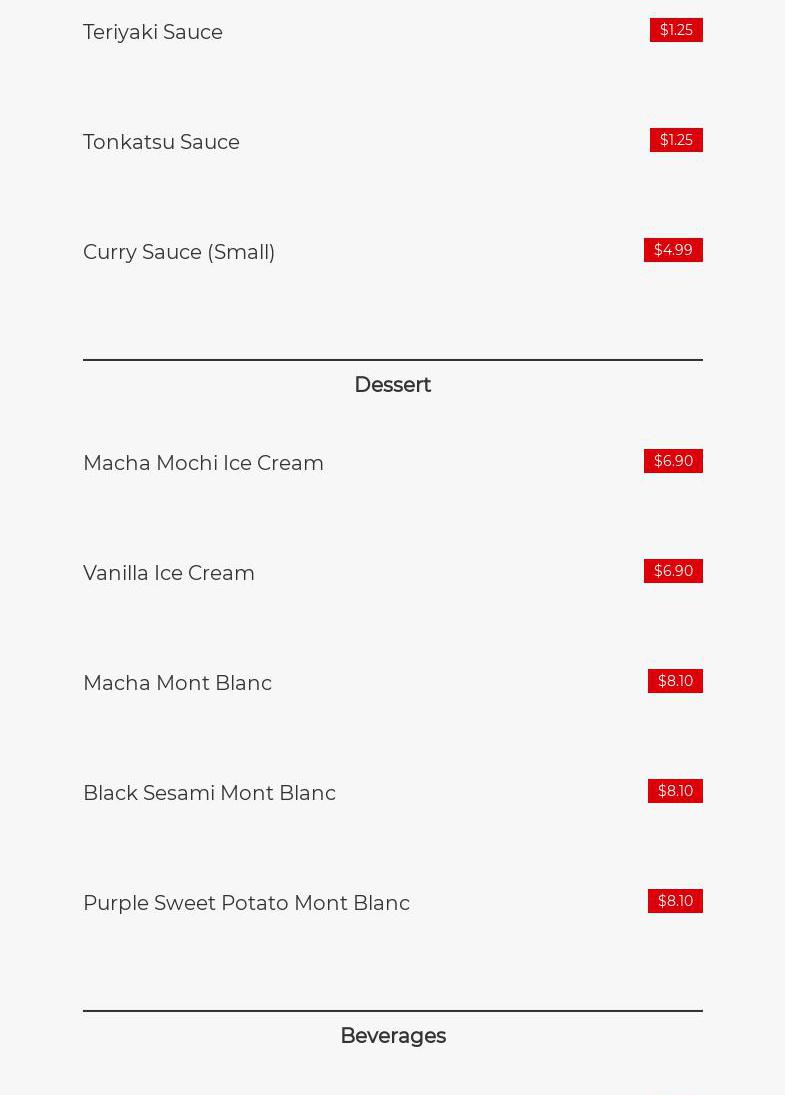 Teriyaki Sauce $1.25

Tonkatsu Sauce $1.25

Curry Sauce (Small) $4.99

Dessert

Macha Mochi Ice Cream $6.90

Vanilla Ice Cream $6.90

Macha Mont Blanc $8.10

Black Sesami Mont Blanc $8.10

Purple Sweet Potato Mont Blanc $8.10

Beverages